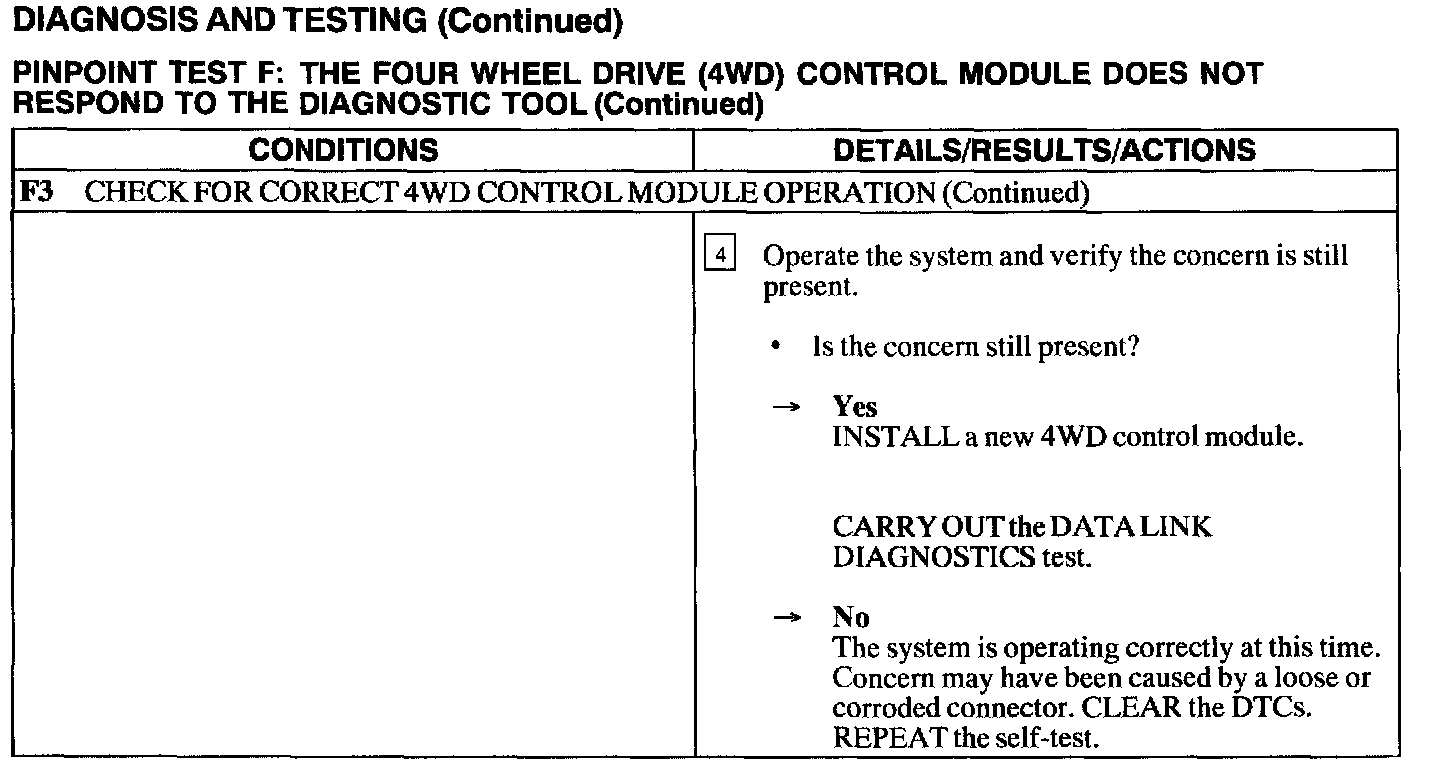 DIAGNOSIS AND TESTING (Continued)

PINPOINT TEST F: THE FOUR WHEEL DRIVE (4WD) CONTROL MODULE DOES NOT RESPOND TO THE DIAGNOSTIC TOOL (Continued)

| CONDITIONS | DETAILS/RESULTS/ACTIONS |
|---|---|
| F3 CHECK FOR CORRECT 4WD CONTROL MODULE OPERATION (Continued) | |
| | 4 Operate the system and verify the concern is still present. • Is the concern still present? → Yes INSTALL a new 4WD control module. CARRY OUT the DATA LINK DIAGNOSTICS test. → No The system is operating correctly at this time. Concern may have been caused by a loose or corroded connector. CLEAR the DTCs. REPEAT the self-test. |